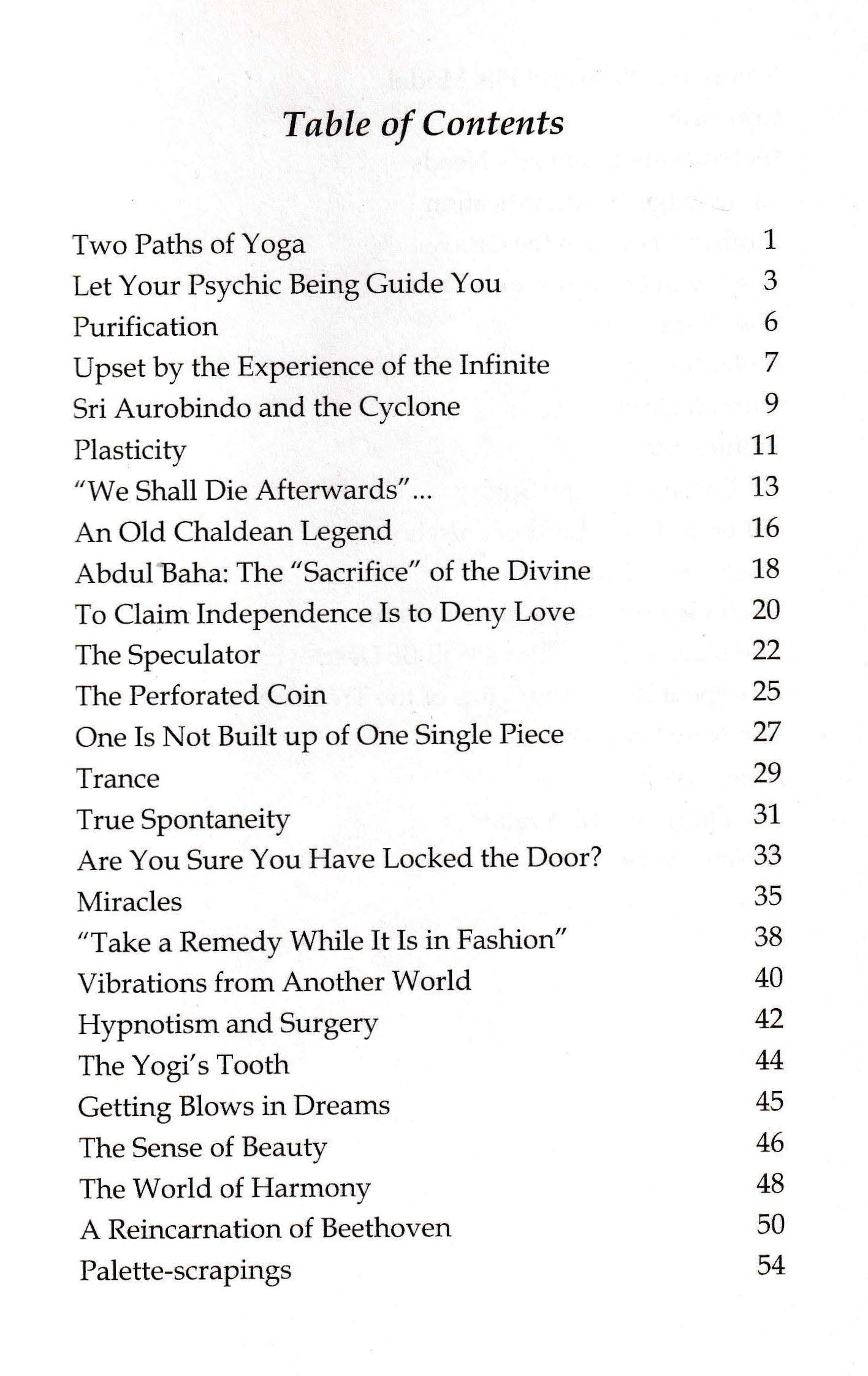 Table of Contents

Two Paths of Yoga 1
Let Your Psychic Being Guide You 3
Purification 6
Upset by the Experience of the Infinite 7
Sri Aurobindo and the Cyclone 9
Plasticity 11
"We Shall Die Afterwards"... 13
An Old Chaldean Legend 16
Abdul Baha: The "Sacrifice" of the Divine 18
To Claim Independence Is to Deny Love 20
The Speculator 22
The Perforated Coin 25
One Is Not Built up of One Single Piece 27
Trance 29
True Spontaneity 31
Are You Sure You Have Locked the Door? 33
Miracles 35
"Take a Remedy While It Is in Fashion" 38
Vibrations from Another World 40
Hypnotism and Surgery 42
The Yogi's Tooth 44
Getting Blows in Dreams 45
The Sense of Beauty 46
The World of Harmony 48
A Reincarnation of Beethoven 50
Palette-scrapings 54